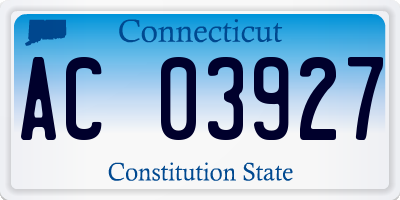 Connecticut

AC 03927

Constitution State